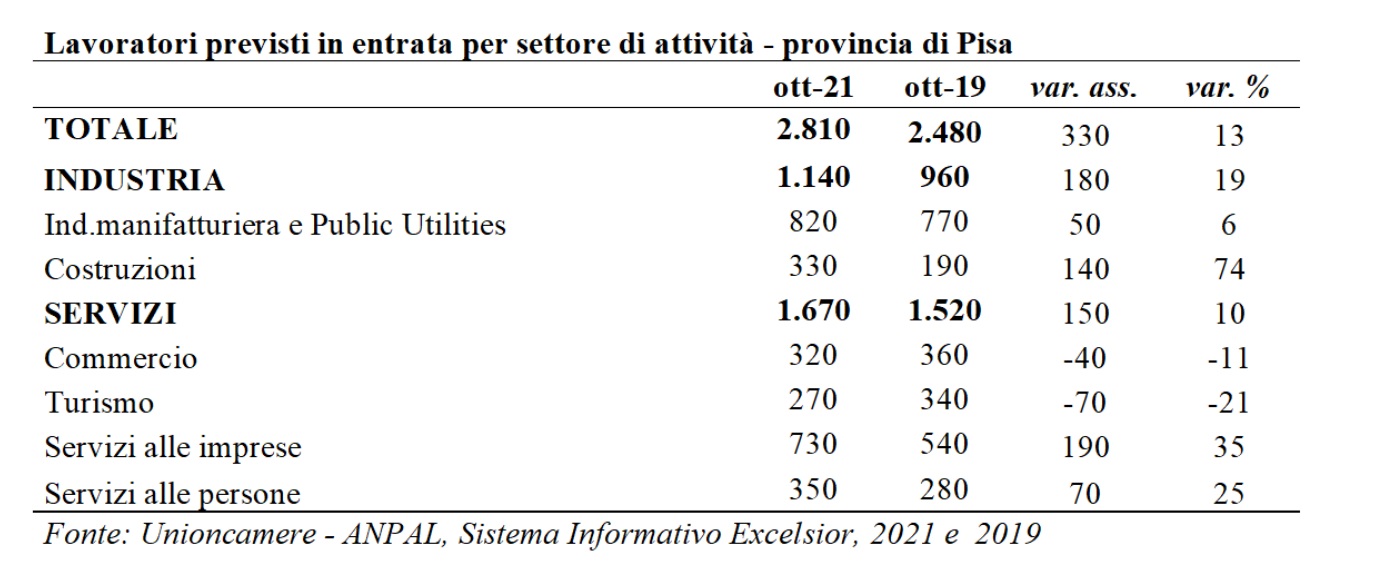 Lavoratori previsti in entrata per settore di attività - provincia di Pisa

| | ott-21 | ott-19 | var. ass. | var. % |
|---|---|---|---|---|
| TOTALE | 2.810 | 2.480 | 330 | 13 |
| INDUSTRIA | 1.140 | 960 | 180 | 19 |
| Ind.manifatturiera e Public Utilities | 820 | 770 | 50 | 6 |
| Costruzioni | 330 | 190 | 140 | 74 |
| SERVIZI | 1.670 | 1.520 | 150 | 10 |
| Commercio | 320 | 360 | -40 | -11 |
| Turismo | 270 | 340 | -70 | -21 |
| Servizi alle imprese | 730 | 540 | 190 | 35 |
| Servizi alle persone | 350 | 280 | 70 | 25 |

Fonte: Unioncamere - ANPAL, Sistema Informativo Excelsior, 2021 e 2019